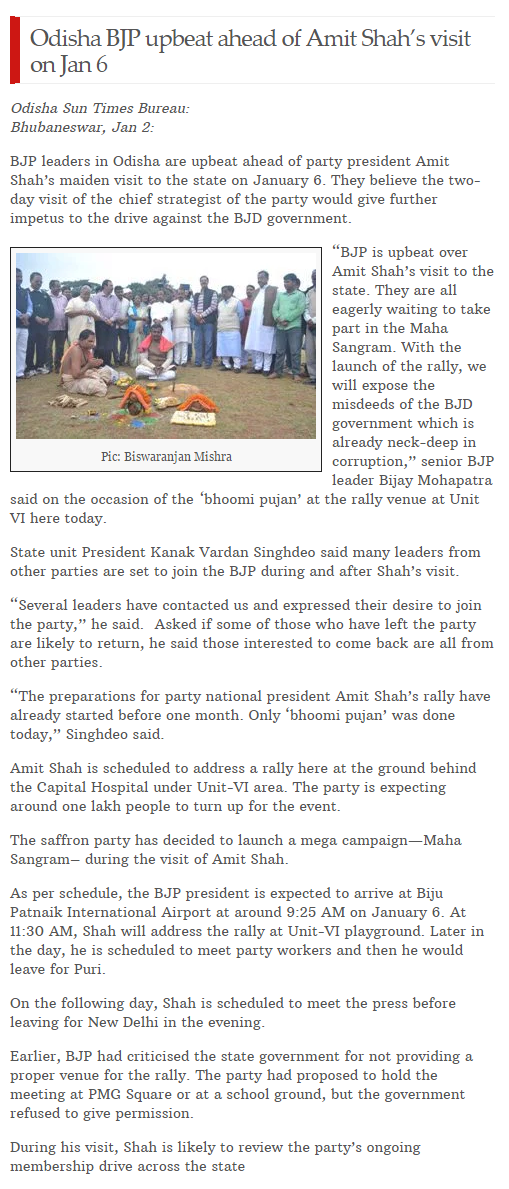 Odisha BJP upbeat ahead of Amit Shah's visit on Jan 6

Odisha Sun Times Bureau:
Bhubaneswar, Jan 2:

BJP leaders in Odisha are upbeat ahead of party president Amit Shah's maiden visit to the state on January 6. They believe the two-day visit of the chief strategist of the party would give further impetus to the drive against the BJD government.

Pic: Biswaranjan Mishra

"BJP is upbeat over Amit Shah's visit to the state. They are all eagerly waiting to take part in the Maha Sangram. With the launch of the rally, we will expose the misdeeds of the BJD government which is already neck-deep in corruption," senior BJP leader Bijay Mohapatra said on the occasion of the 'bhoomi pujan' at the rally venue at Unit VI here today.

State unit President Kanak Vardan Singhdeo said many leaders from other parties are set to join the BJP during and after Shah's visit.

"Several leaders have contacted us and expressed their desire to join the party," he said. Asked if some of those who have left the party are likely to return, he said those interested to come back are all from other parties.

"The preparations for party national president Amit Shah's rally have already started before one month. Only 'bhoomi pujan' was done today," Singhdeo said.

Amit Shah is scheduled to address a rally here at the ground behind the Capital Hospital under Unit-VI area. The party is expecting around one lakh people to turn up for the event.

The saffron party has decided to launch a mega campaign—Maha Sangram— during the visit of Amit Shah.

As per schedule, the BJP president is expected to arrive at Biju Patnaik International Airport at around 9:25 AM on January 6. At 11:30 AM, Shah will address the rally at Unit-VI playground. Later in the day, he is scheduled to meet party workers and then he would leave for Puri.

On the following day, Shah is scheduled to meet the press before leaving for New Delhi in the evening.

Earlier, BJP had criticised the state government for not providing a proper venue for the rally. The party had proposed to hold the meeting at PMG Square or at a school ground, but the government refused to give permission.

During his visit, Shah is likely to review the party's ongoing membership drive across the state